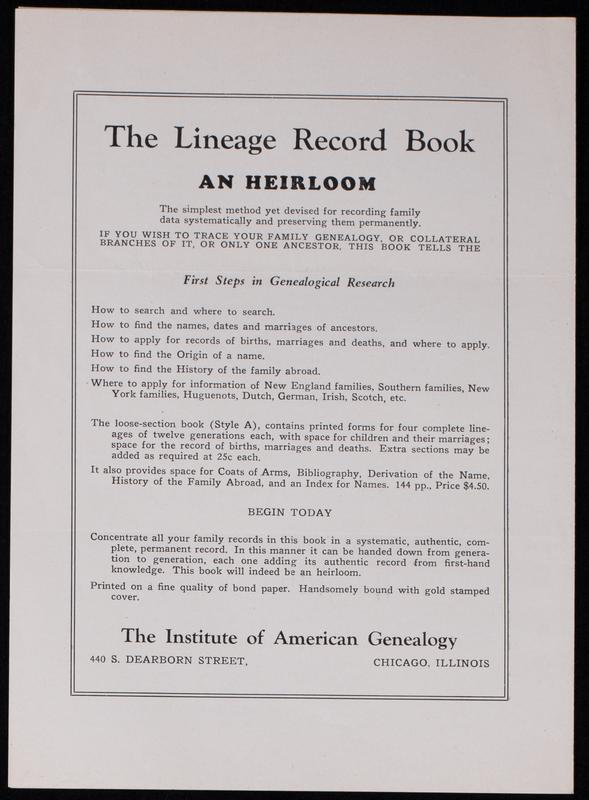 The Lineage Record Book

AN HEIRLOOM

The simplest method yet devised for recording family data systematically and preserving them permanently.

IF YOU WISH TO TRACE YOUR FAMILY GENEALOGY, OR COLLATERAL BRANCHES OF IT, OR ONLY ONE ANCESTOR, THIS BOOK TELLS THE

First Steps in Genealogical Research

How to search and where to search.
How to find the names, dates and marriages of ancestors.
How to apply for records of births, marriages and deaths, and where to apply.
How to find the Origin of a name.
How to find the History of the family abroad.
Where to apply for information of New England families, Southern families, New York families, Huguenots, Dutch, German, Irish, Scotch, etc.

The loose-section book (Style A), contains printed forms for four complete lineages of twelve generations each, with space for children and their marriages; space for the record of births, marriages and deaths. Extra sections may be added as required at 25c each.

It also provides space for Coats of Arms, Bibliography, Derivation of the Name, History of the Family Abroad, and an Index for Names. 144 pp., Price $4.50.

BEGIN TODAY

Concentrate all your family records in this book in a systematic, authentic, complete, permanent record. In this manner it can be handed down from generation to generation, each one adding its authentic record from first-hand knowledge. This book will indeed be an heirloom.

Printed on a fine quality of bond paper. Handsomely bound with gold stamped cover.

The Institute of American Genealogy

440 S. DEARBORN STREET, CHICAGO, ILLINOIS